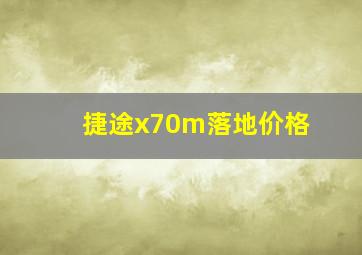 捷途x70m落地价格